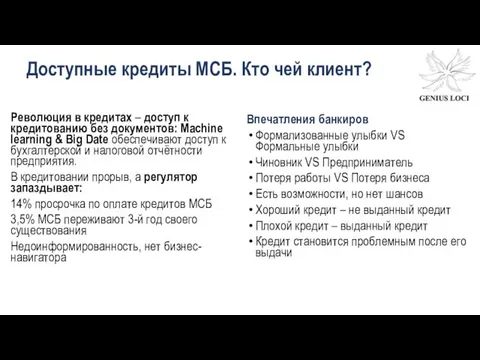 Доступные кредиты МСБ. Кто чей клиент?

GENIUS LOCI

Революция в кредитах – доступ к кредитованию без документов: Machine learning & Big Date обеспечивают доступ к бухгалтерской и налоговой отчётности предприятия.

В кредитовании прорыв, а регулятор запаздывает:

14% просрочка по оплате кредитов МСБ

3,5% МСБ переживают 3-й год своего существования

Недоинформированность, нет бизнес-навигатора

Впечатления банкиров

• Формализованные улыбки VS Формальные улыбки
• Чиновник VS Предприниматель
• Потеря работы VS Потеря бизнеса
• Есть возможности, но нет шансов
• Хороший кредит – не выданный кредит
• Плохой кредит – выданный кредит
• Кредит становится проблемным после его выдачи